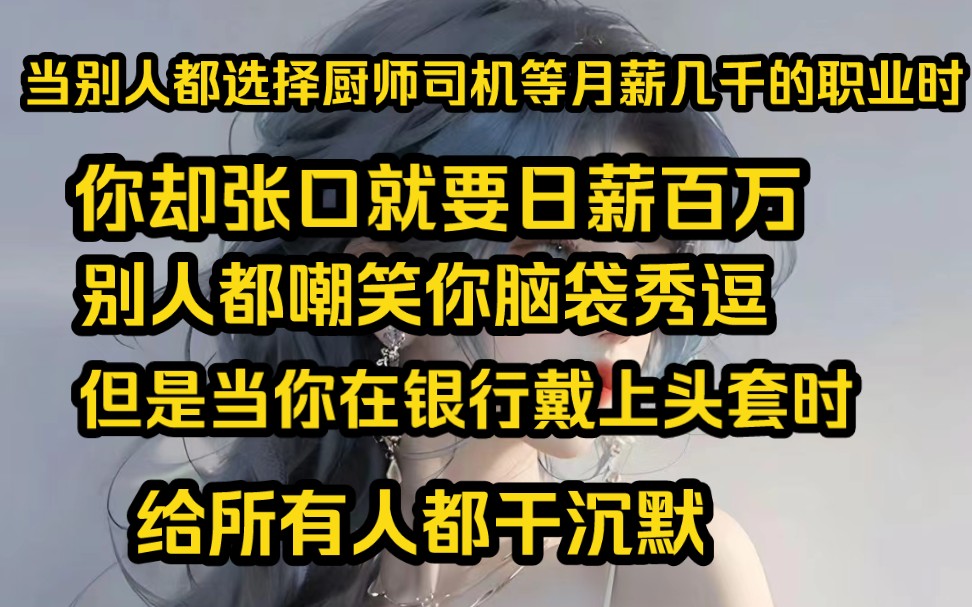 当别人都选择厨师司机等月薪几千的职业时

你却张口就要日薪百万

别人都嘲笑你脑袋秀逗

但是当你在银行戴上头套时

给所有人都干沉默